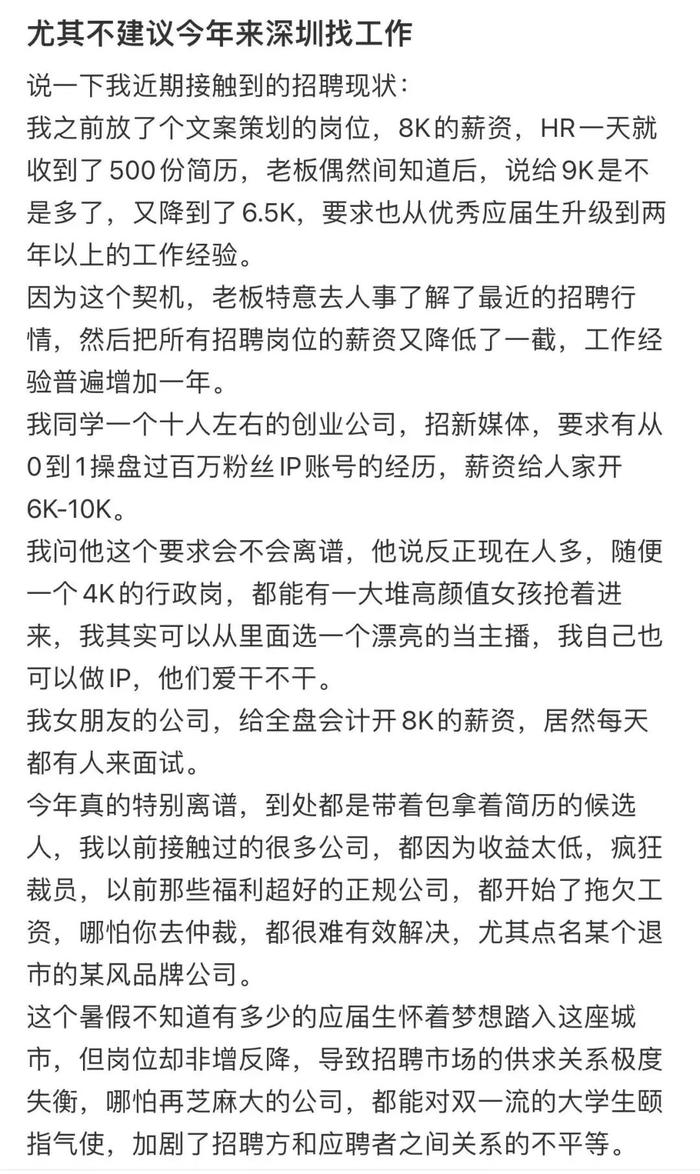 尤其不建议今年来深圳找工作

说一下我近期接触到的招聘现状：

我之前放了个文案策划的岗位，8K的薪资，HR一天就收到了500份简历，老板偶然间知道后，说给9K是不是多了，又降到了6.5K，要求也从优秀应届生升级到两年以上的工作经验。

因为这个契机，老板特意去人事了解了最近的招聘行情，然后把所有招聘岗位的薪资又降低了一截，工作经验普遍增加一年。

我同学一个十人左右的创业公司，招新媒体，要求有从0到1操盘过百万粉丝IP账号的经历，薪资给人家开6K-10K。

我问他这个要求会不会离谱，他说反正现在人多，随便一个4K的行政岗，都能有一大堆高颜值女孩抢着进来，我其实可以从里面选一个漂亮的当主播，我自己也可以做IP，他们爱干不干。

我女朋友的公司，给全盘会计开8K的薪资，居然每天都有人来面试。

今年真的特别离谱，到处都是带着包拿着简历的候选人，我以前接触过的很多公司，都因为收益太低，疯狂裁员，以前那些福利超好的正规公司，都开始了拖欠工资，哪怕你去仲裁，都很难有效解决，尤其点名某个退市的某风品牌公司。

这个暑假不知道有多少的应届生怀着梦想踏入这座城市，但岗位却非增反降，导致招聘市场的供求关系极度失衡，哪怕再芝麻大的公司，都能对双一流的大学生颐指气使，加剧了招聘方和应聘者之间关系的不平等。